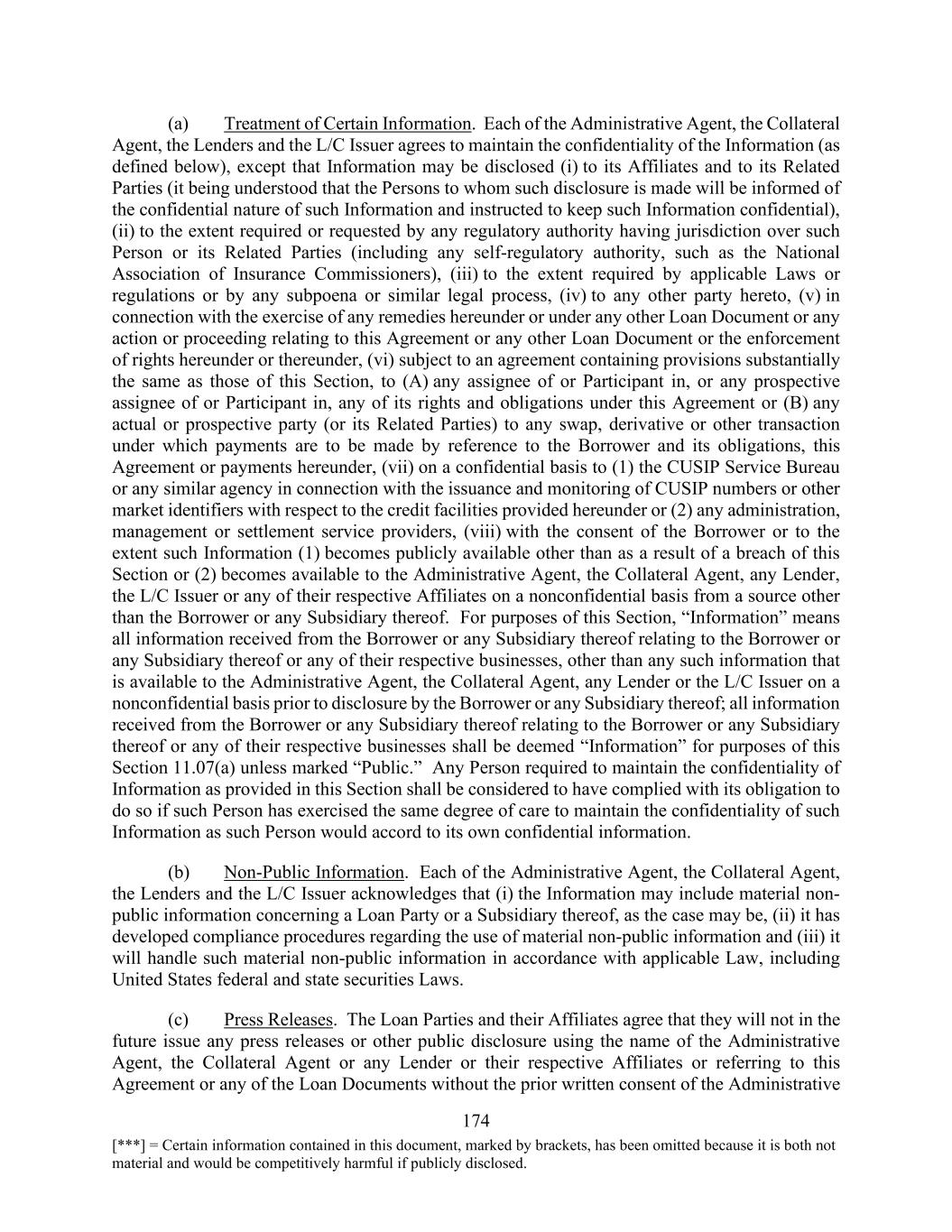 (a) Treatment of Certain Information. Each of the Administrative Agent, the Collateral Agent, the Lenders and the L/C Issuer agrees to maintain the confidentiality of the Information (as defined below), except that Information may be disclosed (i) to its Affiliates and to its Related Parties (it being understood that the Persons to whom such disclosure is made will be informed of the confidential nature of such Information and instructed to keep such Information confidential), (ii) to the extent required or requested by any regulatory authority having jurisdiction over such Person or its Related Parties (including any self-regulatory authority, such as the National Association of Insurance Commissioners), (iii) to the extent required by applicable Laws or regulations or by any subpoena or similar legal process, (iv) to any other party hereto, (v) in connection with the exercise of any remedies hereunder or under any other Loan Document or any action or proceeding relating to this Agreement or any other Loan Document or the enforcement of rights hereunder or thereunder, (vi) subject to an agreement containing provisions substantially the same as those of this Section, to (A) any assignee of or Participant in, or any prospective assignee of or Participant in, any of its rights and obligations under this Agreement or (B) any actual or prospective party (or its Related Parties) to any swap, derivative or other transaction under which payments are to be made by reference to the Borrower and its obligations, this Agreement or payments hereunder, (vii) on a confidential basis to (1) the CUSIP Service Bureau or any similar agency in connection with the issuance and monitoring of CUSIP numbers or other market identifiers with respect to the credit facilities provided hereunder or (2) any administration, management or settlement service providers, (viii) with the consent of the Borrower or to the extent such Information (1) becomes publicly available other than as a result of a breach of this Section or (2) becomes available to the Administrative Agent, the Collateral Agent, any Lender, the L/C Issuer or any of their respective Affiliates on a nonconfidential basis from a source other than the Borrower or any Subsidiary thereof. For purposes of this Section, “Information” means all information received from the Borrower or any Subsidiary thereof relating to the Borrower or any Subsidiary thereof or any of their respective businesses, other than any such information that is available to the Administrative Agent, the Collateral Agent, any Lender or the L/C Issuer on a nonconfidential basis prior to disclosure by the Borrower or any Subsidiary thereof; all information received from the Borrower or any Subsidiary thereof relating to the Borrower or any Subsidiary thereof or any of their respective businesses shall be deemed “Information” for purposes of this Section 11.07(a) unless marked “Public.” Any Person required to maintain the confidentiality of Information as provided in this Section shall be considered to have complied with its obligation to do so if such Person has exercised the same degree of care to maintain the confidentiality of such Information as such Person would accord to its own confidential information.

(b) Non-Public Information. Each of the Administrative Agent, the Collateral Agent, the Lenders and the L/C Issuer acknowledges that (i) the Information may include material non-public information concerning a Loan Party or a Subsidiary thereof, as the case may be, (ii) it has developed compliance procedures regarding the use of material non-public information and (iii) it will handle such material non-public information in accordance with applicable Law, including United States federal and state securities Laws.

(c) Press Releases. The Loan Parties and their Affiliates agree that they will not in the future issue any press releases or other public disclosure using the name of the Administrative Agent, the Collateral Agent or any Lender or their respective Affiliates or referring to this Agreement or any of the Loan Documents without the prior written consent of the Administrative

174

[***] = Certain information contained in this document, marked by brackets, has been omitted because it is both not material and would be competitively harmful if publicly disclosed.